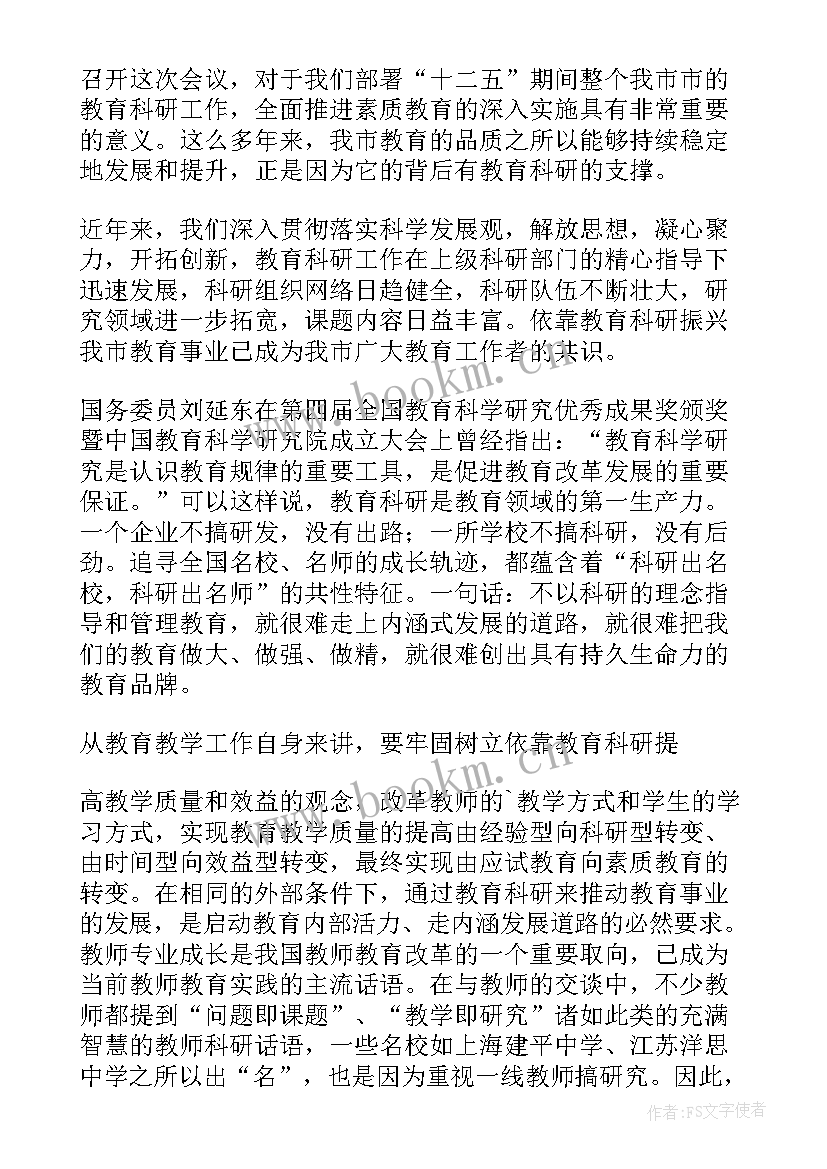 召开这次会议，对于我们部署“十二五”期间整个我市市的教育科研工作，全面推进素质教育的深入实施具有非常重要的意义。这么多年来，我市教育的品质之所以能够持续稳定地发展和提升，正是因为它的背后有教育科研的支撑。

近年来，我们深入贯彻落实科学发展观，解放思想，凝心聚力，开拓创新，教育科研工作在上级科研部门的精心指导下迅速发展，科研组织网络日趋健全，科研队伍不断壮大，研究领域进一步拓宽，课题内容日益丰富。依靠教育科研振兴我市教育事业已成为我市广大教育工作者的共识。

国务委员刘延东在第四届全国教育科学研究优秀成果奖颁奖暨中国教育科学研究院成立大会上曾经指出：“教育科学研究是认识教育规律的重要工具，是促进教育改革发展的重要保证。”可以这样说，教育科研是教育领域的第一生产力。一个企业不搞研发，没有出路；一所学校不搞科研，没有后劲。追寻全国名校、名师的成长轨迹，都蕴含着“科研出名校，科研出名师”的共性特征。一句话：不以科研的理念指导和管理教育，就很难走上内涵式发展的道路，就很难把我们的教育做大、做强、做精，就很难创出具有持久生命力的教育品牌。

从教育教学工作自身来讲，要牢固树立依靠教育科研提

高教学质量和效益的观念，改革教师的`教学方式和学生的学习方式，实现教育教学质量的提高由经验型向科研型转变、由时间型向效益型转变，最终实现由应试教育向素质教育的转变。在相同的外部条件下，通过教育科研来推动教育事业的发展，是启动教育内部活力、走内涵发展道路的必然要求。教师专业成长是我国教师教育改革的一个重要取向，已成为当前教师教育实践的主流话语。在与教师的交谈中，不少教师都提到“问题即课题”、“教学即研究”诸如此类的充满智慧的教师科研话语，一些名校如上海建平中学、江苏洋思中学之所以出“名”，也是因为重视一线教师搞研究。因此，

www.bookm.cn

www.bookm.cn

作者：FS文字使者